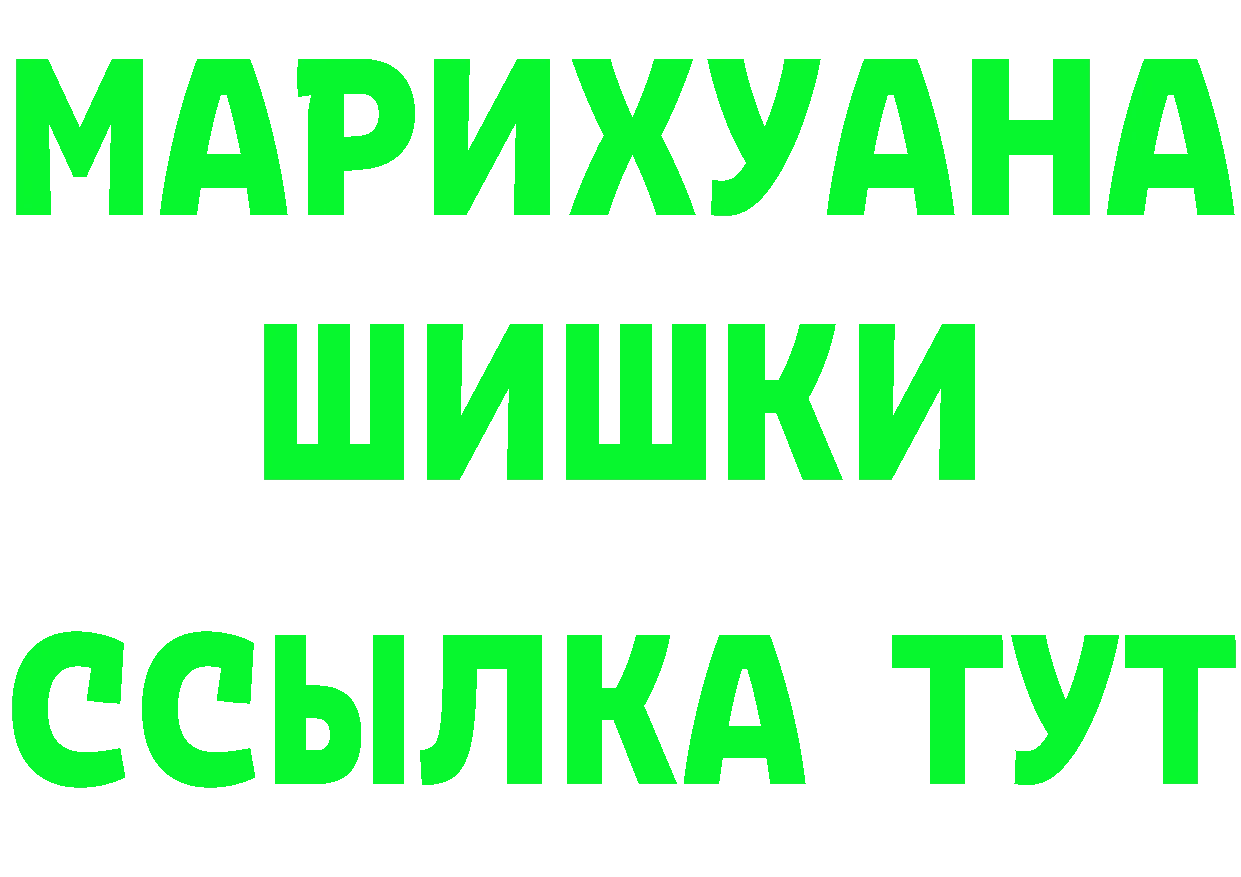 МАРИХУАНА
ШИШКИ
ССЫЛКА ТУТ